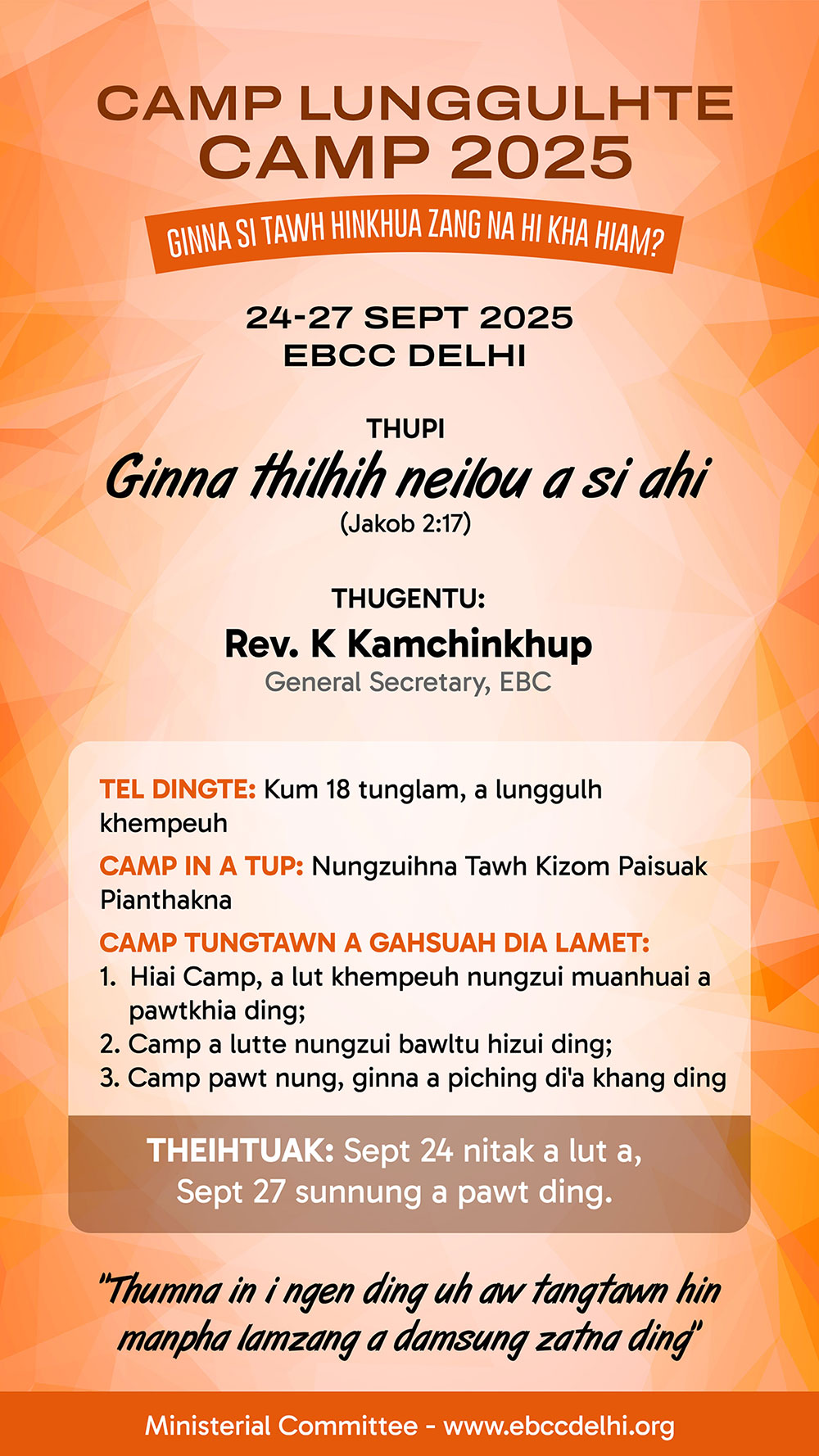 CAMP LUNGGULHTE
CAMP 2025

GINNA SI TAWH HINKHUA ZANG NA HI KHA HIAM?

24-27 SEPT 2025
EBCC DELHI

THUPI
Ginna thilhih neilou a si ahi
(Jakob 2:17)

THUGENTU:
Rev. K Kamchinkhup
General Secretary, EBC

TEL DINGTE: Kum 18 tunglam, a lunggulh khempeuh

CAMP IN A TUP: Nungzuihna Tawh Kizom Paisuak Pianthakna

CAMP TUNGTAWN A GAHSUAH DIA LAMET:
1. Hiai Camp, a lut khempeuh nungzui muanhuai a pawtkhia ding;
2. Camp a lutte nungzui bawltu hizui ding;
3. Camp pawt nung, ginna a piching di'a khang ding

THEIHTUAK: Sept 24 nitak a lut a, Sept 27 sunnung a pawt ding.

"Thumna in i ngen ding uh aw tangtawn hin manpha lamzang a damsung zatna ding"

Ministerial Committee - www.ebccdelhi.org